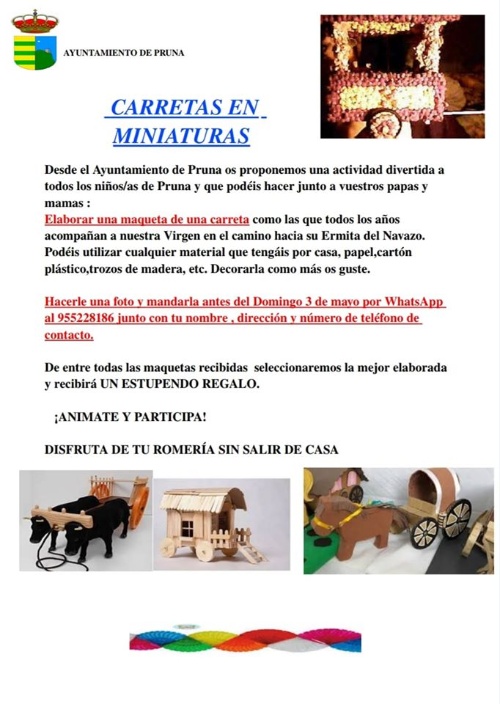 AYUNTAMIENTO DE PRUNA

CARRETAS EN MINIATURAS

Desde el Ayuntamiento de Pruna os proponemos una actividad divertida a todos los niños/as de Pruna y que podéis hacer junto a vuestros papas y mamas :
Elaborar una maqueta de una carreta como las que todos los años acompañan a nuestra Virgen en el camino hacia su Ermita del Navazo. Podéis utilizar cualquier material que tengáis por casa, papel,cartón plástico,trozos de madera, etc. Decorarla como más os guste.

Hacerle una foto y mandarla antes del Domingo 3 de mayo por WhatsApp al 955228186 junto con tu nombre , dirección y número de teléfono de contacto.

De entre todas las maquetas recibidas seleccionaremos la mejor elaborada y recibirá UN ESTUPENDO REGALO.

¡ANIMATE Y PARTICIPA!

DISFRUTA DE TU ROMERÍA SIN SALIR DE CASA